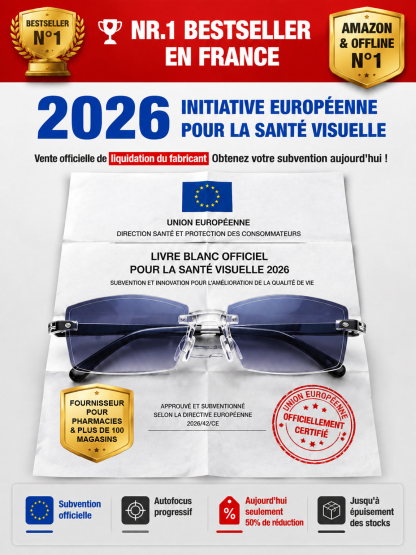 BESTSELLER N°1

NR.1 BESTSELLER EN FRANCE

AMAZON & OFFLINE N°1

2026 INITIATIVE EUROPÉENNE POUR LA SANTÉ VISUELLE

Vente officielle de liquidation du fabricant Obtenez votre subvention aujourd'hui !

UNION EUROPÉENNE
DIRECTION SANTÉ ET PROTECTION DES CONSOMMATEURS

LIVRE BLANC OFFICIEL POUR LA SANTÉ VISUELLE 2026
SUBVENTION ET INNOVATION POUR L'AMÉLIORATION DE LA QUALITÉ DE VIE

FOURNISSEUR POUR PHARMACIES & PLUS DE 100 MAGASINS

APPROUVÉ ET SUBVENTIONNÉ SELON LA DIRECTIVE EUROPÉENNE 2026/42/CE

UNION EUROPÉENNE OFFICIELLEMENT CERTIFIÉ

Subvention officielle

Autofocus progressif

Aujourd'hui seulement 50% de réduction

Jusqu'à épuisement des stocks